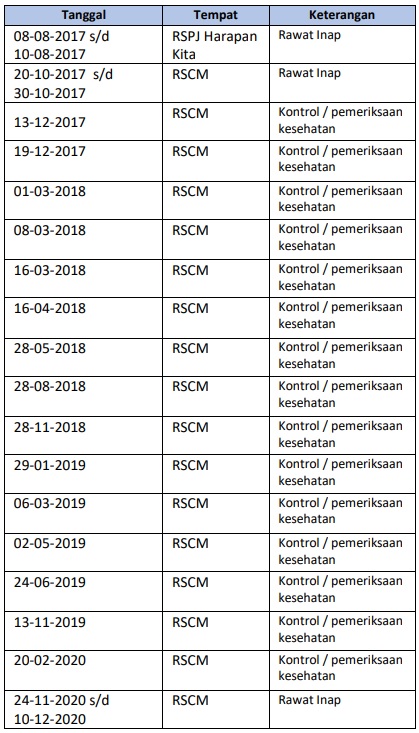 | Tanggal | Tempat | Keterangan |
|---|---|---|
| 08-08-2017 s/d 10-08-2017 | RSPJ Harapan Kita | Rawat Inap |
| 20-10-2017 s/d 30-10-2017 | RSCM | Rawat Inap |
| 13-12-2017 | RSCM | Kontrol / pemeriksaan kesehatan |
| 19-12-2017 | RSCM | Kontrol / pemeriksaan kesehatan |
| 01-03-2018 | RSCM | Kontrol / pemeriksaan kesehatan |
| 08-03-2018 | RSCM | Kontrol / pemeriksaan kesehatan |
| 16-03-2018 | RSCM | Kontrol / pemeriksaan kesehatan |
| 16-04-2018 | RSCM | Kontrol / pemeriksaan kesehatan |
| 28-05-2018 | RSCM | Kontrol / pemeriksaan kesehatan |
| 28-08-2018 | RSCM | Kontrol / pemeriksaan kesehatan |
| 28-11-2018 | RSCM | Kontrol / pemeriksaan kesehatan |
| 29-01-2019 | RSCM | Kontrol / pemeriksaan kesehatan |
| 06-03-2019 | RSCM | Kontrol / pemeriksaan kesehatan |
| 02-05-2019 | RSCM | Kontrol / pemeriksaan kesehatan |
| 24-06-2019 | RSCM | Kontrol / pemeriksaan kesehatan |
| 13-11-2019 | RSCM | Kontrol / pemeriksaan kesehatan |
| 20-02-2020 | RSCM | Kontrol / pemeriksaan kesehatan |
| 24-11-2020 s/d 10-12-2020 | RSCM | Rawat Inap |